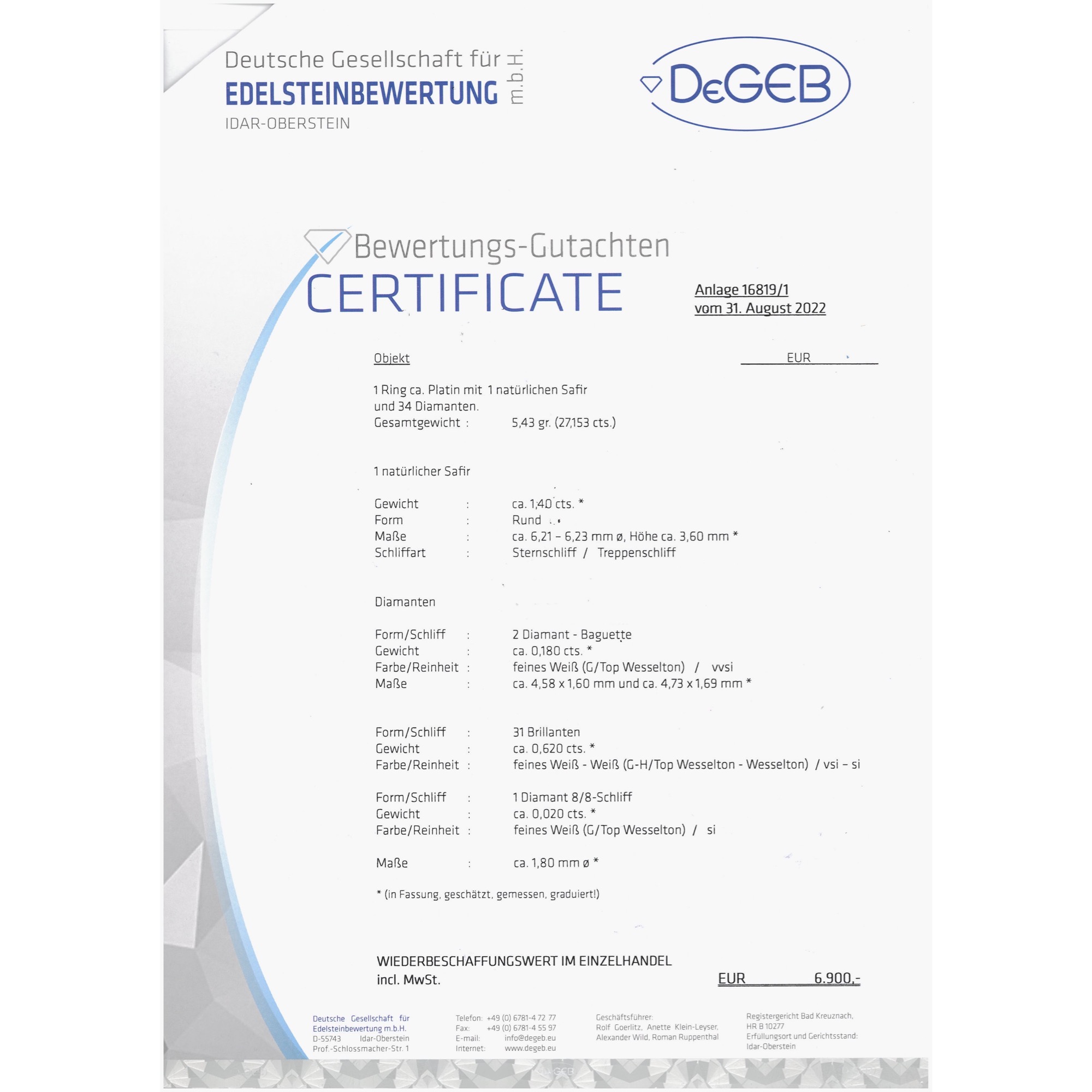 Deutsche Gesellschaft für
EDELSTEINBEWERTUNG m.b.H.
IDAR-OBERSTEIN

DeGEB

Bewertungs-Gutachten
CERTIFICATE

Anlage 16819/1
vom 31. August 2022

Objekt EUR

1 Ring ca. Platin mit 1 natürlichen Safir und 34 Diamanten.
Gesamtgewicht : 5,43 gr. (27,153 cts.)

1 natürlicher Safir

Gewicht : ca. 1,40 cts. *
Form : Rund
Maße : ca. 6,21 – 6,23 mm ø, Höhe ca. 3,60 mm *
Schliffart : Sternschliff / Treppenschliff

Diamanten

Form/Schliff : 2 Diamant - Baguette
Gewicht : ca. 0,180 cts. *
Farbe/Reinheit : feines Weiß (G/Top Wesselton) / vvsi
Maße : ca. 4,58 x 1,60 mm und ca. 4,73 x 1,69 mm *

Form/Schliff : 31 Brillanten
Gewicht : ca. 0,620 cts. *
Farbe/Reinheit : feines Weiß - Weiß (G-H/Top Wesselton - Wesselton) / vsi – si

Form/Schliff : 1 Diamant 8/8-Schliff
Gewicht : ca. 0,020 cts. *
Farbe/Reinheit : feines Weiß (G/Top Wesselton) / si

Maße : ca. 1,80 mm ø *

* (in Fassung, geschätzt, gemessen, graduiert!)

WIEDERBESCHAFFUNGSWERT IM EINZELHANDEL
incl. MwSt. EUR 6.900,-

Deutsche Gesellschaft für Edelsteinbewertung m.b.H.
D-55743 Idar-Oberstein
Prof.-Schlossmacher-Str. 1

Telefon: +49 (0) 6781-4 72 77
Fax: +49 (0) 6781-4 55 97
E-mail: info@degeb.eu
Internet: www.degeb.eu

Geschäftsführer:
Rolf Goerlitz, Anette Klein-Leyser, Alexander Wild, Roman Ruppenthal

Registergericht Bad Kreuznach, HR B 10277
Erfüllungsort und Gerichtsstand: Idar-Oberstein